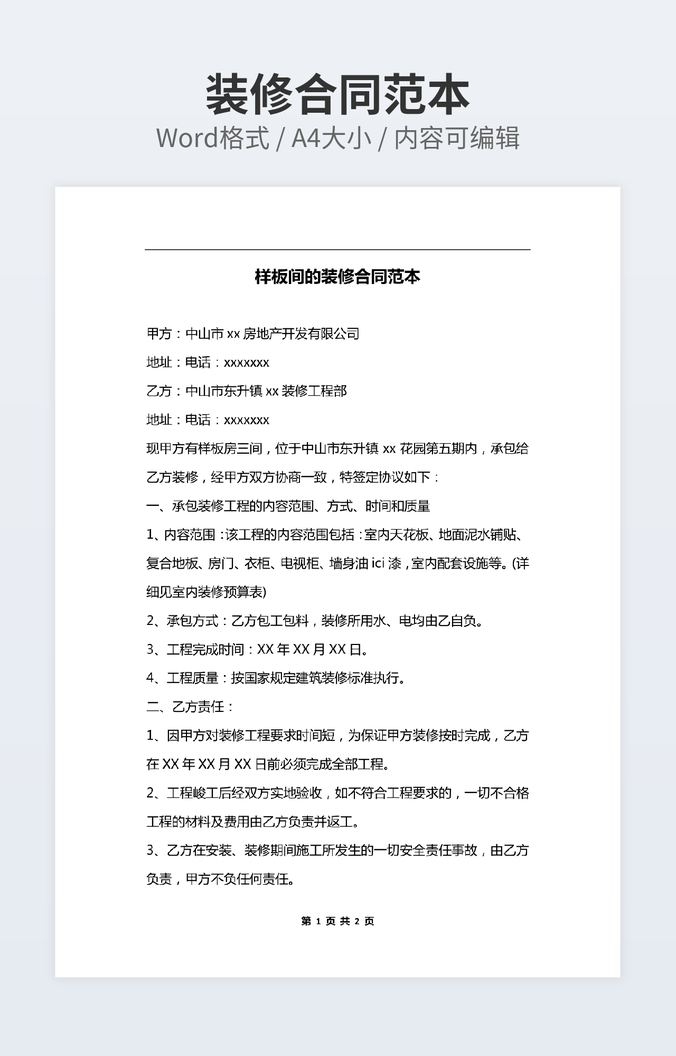 装修合同范本
Word格式 / A4大小 / 内容可编辑

样板间的装修合同范本

甲方：中山市 xx 房地产开发有限公司

地址：电话：xxxxxxx

乙方：中山市东升镇 xx 装修工程部

地址：电话：xxxxxxx

现甲方有样板房三间，位于中山市东升镇 xx 花园第五期内，承包给乙方装修，经甲方双方协商一致，特签定协议如下：

一、承包装修工程的内容范围、方式、时间和质量

1、内容范围：该工程的内容范围包括：室内天花板、地面泥水铺贴、复合地板、房门、衣柜、电视柜、墙身油 ici 漆，室内配套设施等。(详细见室内装修预算表)

2、承包方式：乙方包工包料，装修所用水、电均由乙自负。

3、工程完成时间：XX 年 XX 月 XX 日。

4、工程质量：按国家规定建筑装修标准执行。

二、乙方责任：

1、因甲方对装修工程要求时间短，为保证甲方装修按时完成，乙方在 XX 年 XX 月 XX 日前必须完成全部工程。

2、工程峻工后经双方实地验收，如不符合工程要求的，一切不合格工程的材料及费用由乙方负责并返工。

3、乙方在安装、装修期间施工所发生的一切安全责任事故，由乙方负责，甲方不负任何责任。

第 1 页 共 2 页